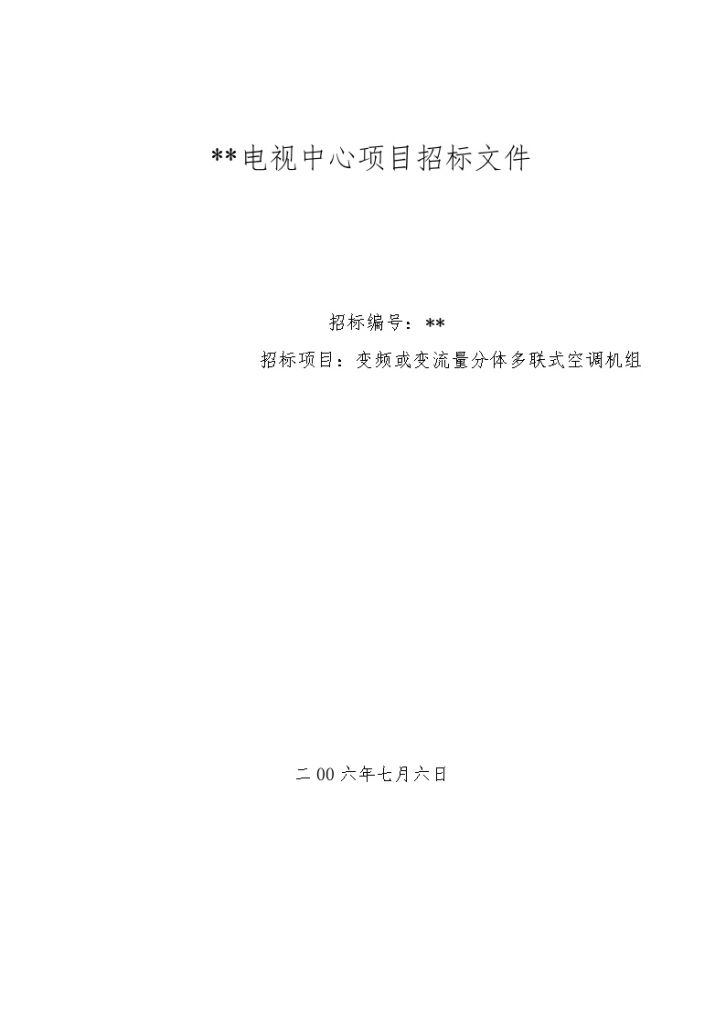 **电视中心项目招标文件

招标编号：**
招标项目：变频或变流量分体多联式空调机组

二00六年七月六日